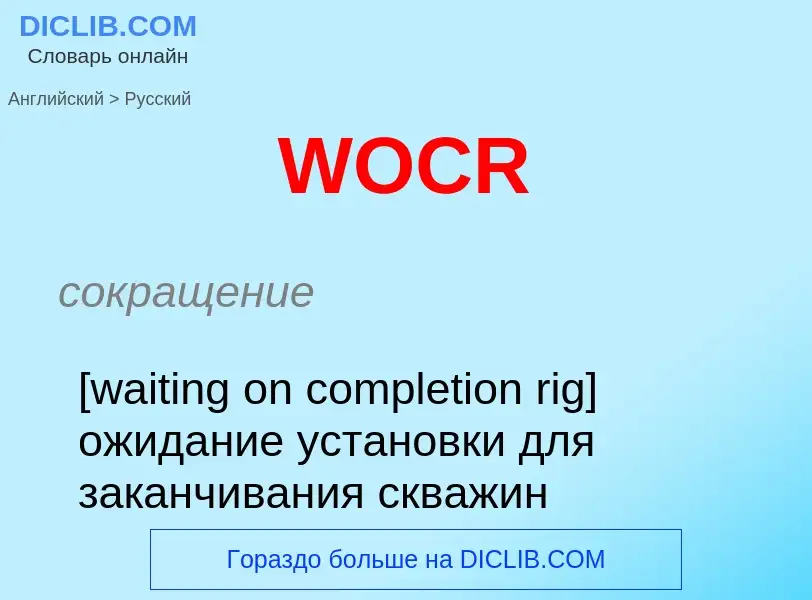 DICLIB.COM
Словарь онлайн

Английский > Русский

WOCR

сокращение

[waiting on completion rig] ожидание установки для заканчивания скважин

Гораздо больше на DICLIB.COM